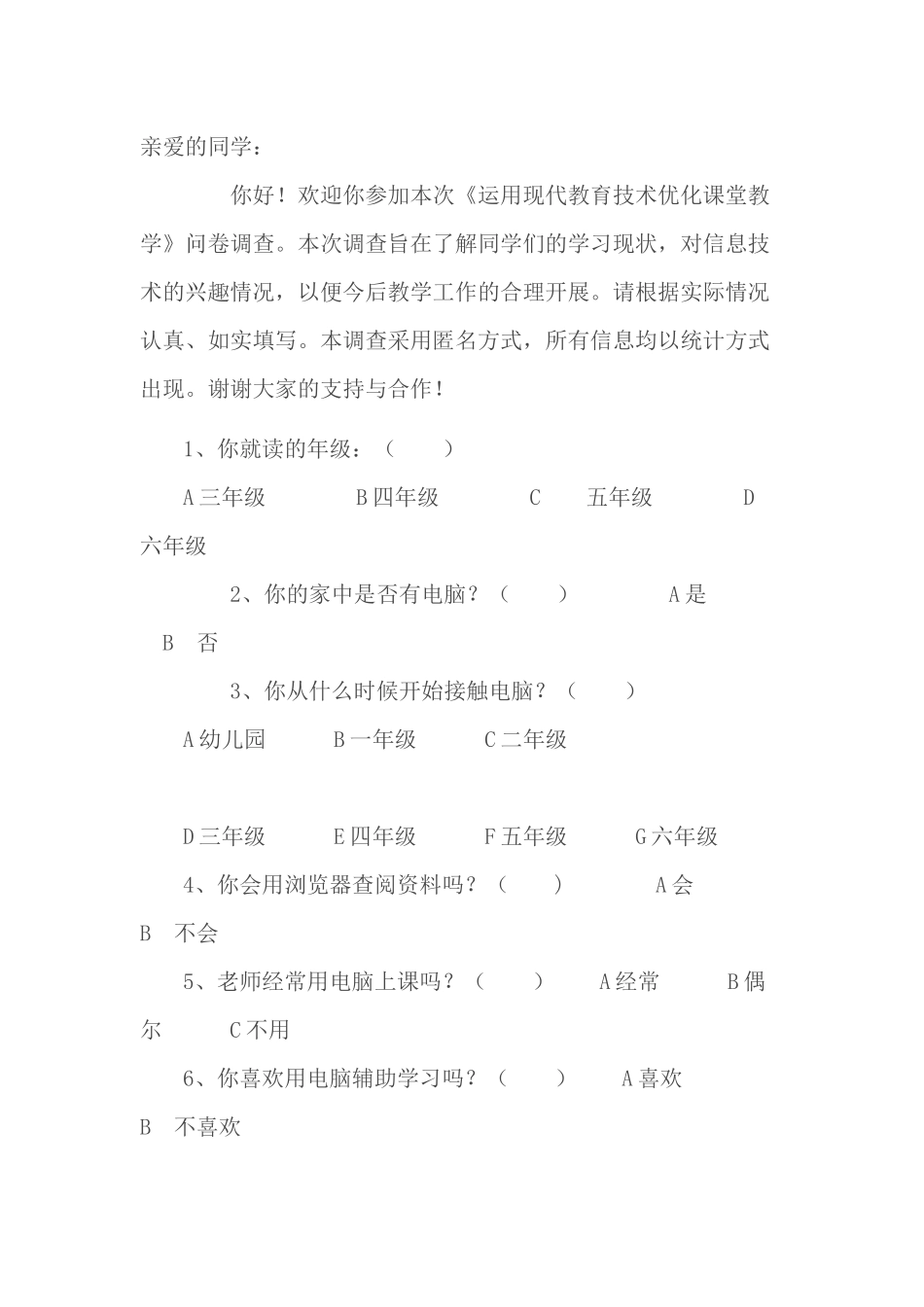 亲爱的同学：

你好！欢迎你参加本次《运用现代教育技术优化课堂教学》问卷调查。本次调查旨在了解同学们的学习现状，对信息技术的兴趣情况，以便今后教学工作的合理开展。请根据实际情况认真、如实填写。本调查采用匿名方式，所有信息均以统计方式出现。谢谢大家的支持与合作！

1、你就读的年级：（ ）

A 三年级 B 四年级 C 五年级 D 六年级

2、你的家中是否有电脑？（ ） A 是 B 否

3、你从什么时候开始接触电脑？（ ）

A 幼儿园 B 一年级 C 二年级

D 三年级 E 四年级 F 五年级 G 六年级

4、你会用浏览器查阅资料吗？（ ） A 会 B 不会

5、老师经常用电脑上课吗？（ ） A 经常 B 偶尔 C 不用

6、你喜欢用电脑辅助学习吗？（ ） A 喜欢 B 不喜欢